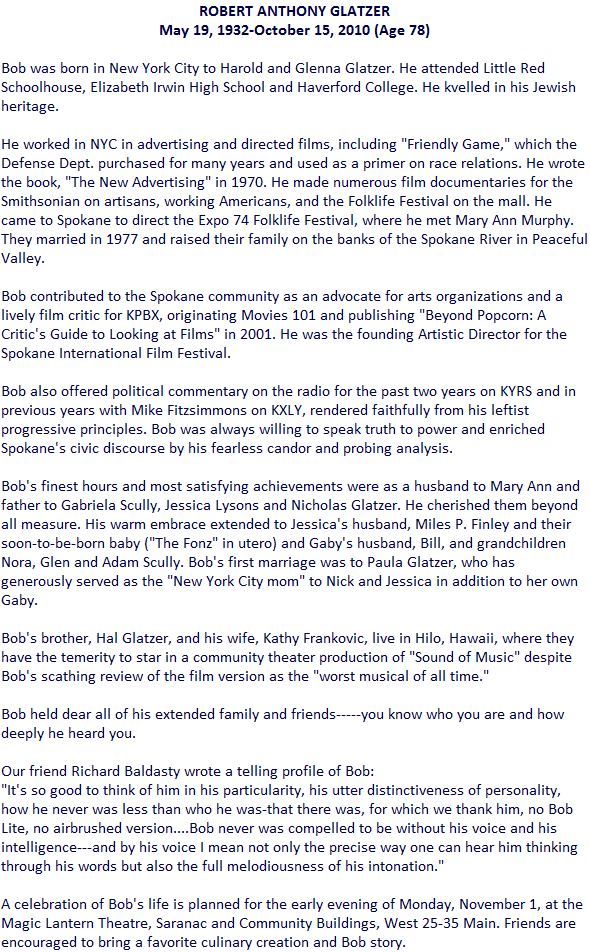 ROBERT ANTHONY GLATZER
May 19, 1932-October 15, 2010 (Age 78)

Bob was born in New York City to Harold and Glenna Glatzer. He attended Little Red Schoolhouse, Elizabeth Irwin High School and Haverford College. He kvelled in his Jewish heritage.

He worked in NYC in advertising and directed films, including "Friendly Game," which the Defense Dept. purchased for many years and used as a primer on race relations. He wrote the book, "The New Advertising" in 1970. He made numerous film documentaries for the Smithsonian on artisans, working Americans, and the Folklife Festival on the mall. He came to Spokane to direct the Expo 74 Folklife Festival, where he met Mary Ann Murphy. They married in 1977 and raised their family on the banks of the Spokane River in Peaceful Valley.

Bob contributed to the Spokane community as an advocate for arts organizations and a lively film critic for KPBX, originating Movies 101 and publishing "Beyond Popcorn: A Critic's Guide to Looking at Films" in 2001. He was the founding Artistic Director for the Spokane International Film Festival.

Bob also offered political commentary on the radio for the past two years on KYRS and in previous years with Mike Fitzsimmons on KXLY, rendered faithfully from his leftist progressive principles. Bob was always willing to speak truth to power and enriched Spokane's civic discourse by his fearless candor and probing analysis.

Bob's finest hours and most satisfying achievements were as a husband to Mary Ann and father to Gabriela Scully, Jessica Lysons and Nicholas Glatzer. He cherished them beyond all measure. His warm embrace extended to Jessica's husband, Miles P. Finley and their soon-to-be-born baby ("The Fonz" in utero) and Gaby's husband, Bill, and grandchildren Nora, Glen and Adam Scully. Bob's first marriage was to Paula Glatzer, who has generously served as the "New York City mom" to Nick and Jessica in addition to her own Gaby.

Bob's brother, Hal Glatzer, and his wife, Kathy Frankovic, live in Hilo, Hawaii, where they have the temerity to star in a community theater production of "Sound of Music" despite Bob's scathing review of the film version as the "worst musical of all time."

Bob held dear all of his extended family and friends-----you know who you are and how deeply he heard you.

Our friend Richard Baldasty wrote a telling profile of Bob:
"It's so good to think of him in his particularity, his utter distinctiveness of personality, how he never was less than who he was-that there was, for which we thank him, no Bob Lite, no airbrushed version....Bob never was compelled to be without his voice and his intelligence---and by his voice I mean not only the precise way one can hear him thinking through his words but also the full melodiousness of his intonation."

A celebration of Bob's life is planned for the early evening of Monday, November 1, at the Magic Lantern Theatre, Saranac and Community Buildings, West 25-35 Main. Friends are encouraged to bring a favorite culinary creation and Bob story.